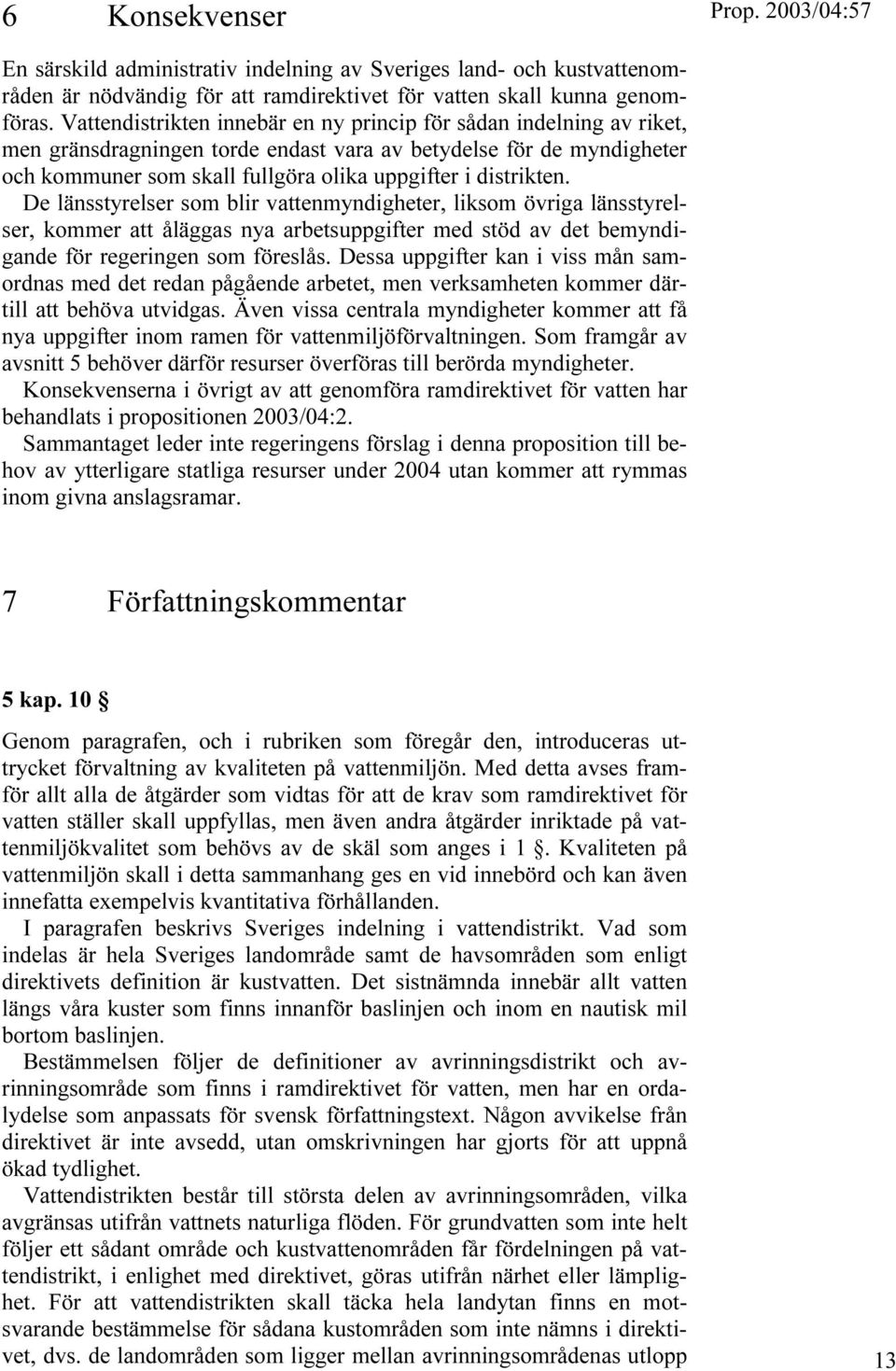 6 Konsekvenser

Prop. 2003/04:57

En särskild administrativ indelning av Sveriges land- och kustvattenområden är nödvändig för att ramdirektivet för vatten skall kunna genomföras. Vattendistrikten innebär en ny princip för sådan indelning av riket, men gränsdragningen torde endast vara av betydelse för de myndigheter och kommuner som skall fullgöra olika uppgifter i distrikten.

De länsstyrelser som blir vattenmyndigheter, liksom övriga länsstyrelser, kommer att åläggas nya arbetsuppgifter med stöd av det bemyndigande för regeringen som föreslås. Dessa uppgifter kan i viss mån samordnas med det redan pågående arbetet, men verksamheten kommer därtill att behöva utvidgas. Även vissa centrala myndigheter kommer att få nya uppgifter inom ramen för vattenmiljöförvaltningen. Som framgår av avsnitt 5 behöver därför resurser överföras till berörda myndigheter.

Konsekvenserna i övrigt av att genomföra ramdirektivet för vatten har behandlats i propositionen 2003/04:2.

Sammantaget leder inte regeringens förslag i denna proposition till behov av ytterligare statliga resurser under 2004 utan kommer att rymmas inom givna anslagsramar.

7 Författningskommentar

5 kap. 10 §

Genom paragrafen, och i rubriken som föregår den, introduceras uttrycket förvaltning av kvaliteten på vattenmiljön. Med detta avses framför allt alla de åtgärder som vidtas för att de krav som ramdirektivet för vatten ställer skall uppfyllas, men även andra åtgärder inriktade på vattenmiljökvalitet som behövs av de skäl som anges i 1 §. Kvaliteten på vattenmiljön skall i detta sammanhang ges en vid innebörd och kan även innefatta exempelvis kvantitativa förhållanden.

I paragrafen beskrivs Sveriges indelning i vattendistrikt. Vad som indelas är hela Sveriges landområde samt de havsområden som enligt direktivets definition är kustvatten. Det sistnämnda innebär allt vatten längs våra kuster som finns innanför baslinjen och inom en nautisk mil bortom baslinjen.

Bestämmelsen följer de definitioner av avrinningsdistrikt och avrinningsområde som finns i ramdirektivet för vatten, men har en ordalydelse som anpassats för svensk författningstext. Någon avvikelse från direktivet är inte avsedd, utan omskrivningen har gjorts för att uppnå ökad tydlighet.

Vattendistrikten består till största delen av avrinningsområden, vilka avgränsas utifrån vattnets naturliga flöden. För grundvatten som inte helt följer ett sådant område och kustvattenområden får fördelningen på vattendistrikt, i enlighet med direktivet, göras utifrån närhet eller lämplighet. För att vattendistrikten skall täcka hela landytan finns en motsvarande bestämmelse för sådana kustområden som inte nämns i direktivet, dvs. de landområden som ligger mellan avrinningsområdenas utlopp

13